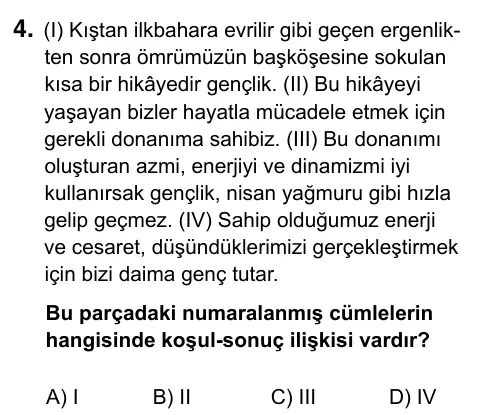 4. (I) Kıştan ilkbahara evrilir gibi geçen ergenlikten sonra ömrümüzün başköşesine sokulan kısa bir hikâyedir gençlik. (II) Bu hikâyeyi yaşayan bizler hayatla mücadele etmek için gerekli donanıma sahibiz. (III) Bu donanımı oluşturan azmi, enerjiyi ve dinamizmi iyi kullanırsak gençlik, nisan yağmuru gibi hızla gelip geçmez. (IV) Sahip olduğumuz enerji ve cesaret, düşündüklerimizi gerçekleştirmek için bizi daima genç tutar.

Bu parçadaki numaralanmış cümlelerin hangisinde koşul-sonuç ilişkisi vardır?

A) I
B) II
C) III
D) IV